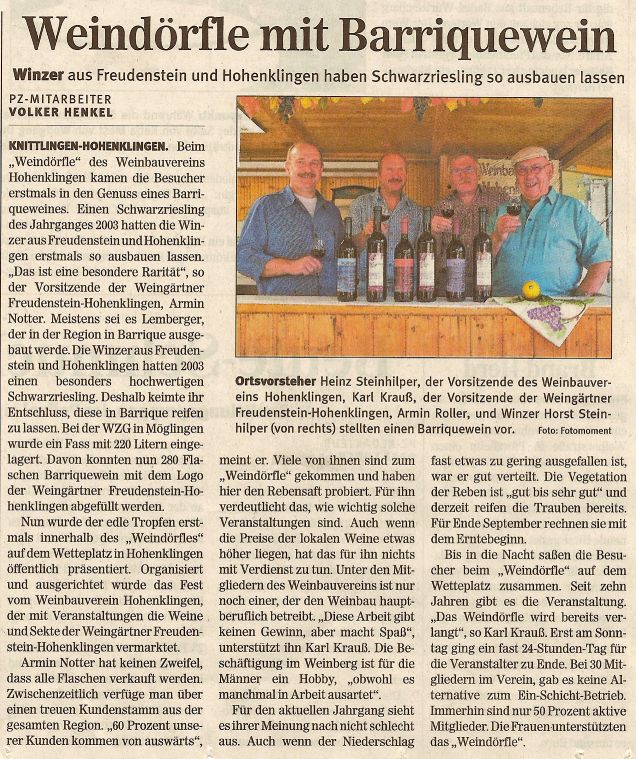 Weindörfle mit Barriquewein

Winzer aus Freudenstein und Hohenklingen haben Schwarzriesling so ausbauen lassen

PZ-MITARBEITER
VOLKER HENKEL

KNITTLINGEN-HOHENKLINGEN. Beim „Weindörfle“ des Weinbauvereins Hohenklingen kamen die Besucher erstmals in den Genuss eines Barriqueweines. Einen Schwarzriesling des Jahrganges 2003 hatten die Winzer aus Freudenstein und Hohenklingen erstmals so ausbauen lassen. „Das ist eine besondere Rarität“, so der Vorsitzende der Weingärtner Freudenstein-Hohenklingen, Armin Notter. Meistens sei es Lemberger, der in der Region in Barrique ausgebaut werde. Die Winzer aus Freudenstein und Hohenklingen hatten 2003 einen besonders hochwertigen Schwarzriesling. Deshalb keimte ihr Entschluss, diese in Barrique reifen zu lassen. Bei der WZG in Möglingen wurde ein Fass mit 220 Litern eingelagert. Davon konnten nun 280 Flaschen Barriquewein mit dem Logo der Weingärtner Freudenstein-Hohenklingen abgefüllt werden.

Nun wurde der edle Tropfen erstmals innerhalb des „Weindörfles“ auf dem Wetteplatz in Hohenklingen öffentlich präsentiert. Organisiert und ausgerichtet wurde das Fest vom Weinbauverein Hohenklingen, der mit Veranstaltungen die Weine und Sekte der Weingärtner Freudenstein-Hohenklingen vermarktet.

Armin Notter hat keinen Zweifel, dass alle Flaschen verkauft werden. Zwischenzeitlich verfüge man über einen treuen Kundenstamm aus der gesamten Region. „60 Prozent unserer Kunden kommen von auswärts“,

Ortsvorsteher Heinz Steinhilper, der Vorsitzende des Weinbauvereins Hohenklingen, Karl Krauß, der Vorsitzende der Weingärtner Freudenstein-Hohenklingen, Armin Roller, und Winzer Horst Steinhilper (von rechts) stellten einen Barriquewein vor. Foto: Fotomoment

meint er. Viele von ihnen sind zum „Weindörfle“ gekommen und haben hier den Rebensaft probiert. Für ihn verdeutlicht das, wie wichtig solche Veranstaltungen sind. Auch wenn die Preise der lokalen Weine etwas höher liegen, hat das für ihn nichts mit Verdienst zu tun. Unter den Mitgliedern des Weinbauvereins ist nur noch einer, der den Weinbau hauptberuflich betreibt. „Diese Arbeit gibt keinen Gewinn, aber macht Spaß“, unterstützt ihn Karl Krauß. Die Beschäftigung im Weinberg ist für die Männer ein Hobby, „obwohl es manchmal in Arbeit ausartet“.

Für den aktuellen Jahrgang sieht es ihrer Meinung nach nicht schlecht aus. Auch wenn der Niederschlag fast etwas zu gering ausgefallen ist, war er gut verteilt. Die Vegetation der Reben ist „gut bis sehr gut“ und derzeit reifen die Trauben bereits. Für Ende September rechnen sie mit dem Erntebeginn.

Bis in die Nacht saßen die Besucher beim „Weindörfle“ auf dem Wetteplatz zusammen. Seit zehn Jahren gibt es die Veranstaltung. „Das Weindörfle wird bereits verlangt“, so Karl Krauß. Erst am Sonntag ging ein fast 24-Stunden-Tag für die Veranstalter zu Ende. Bei 30 Mitgliedern im Verein, gab es keine Alternative zum Ein-Schicht-Betrieb. Immerhin sind nur 50 Prozent aktive Mitglieder. Die Frauen unterstützten das „Weindörfle“.